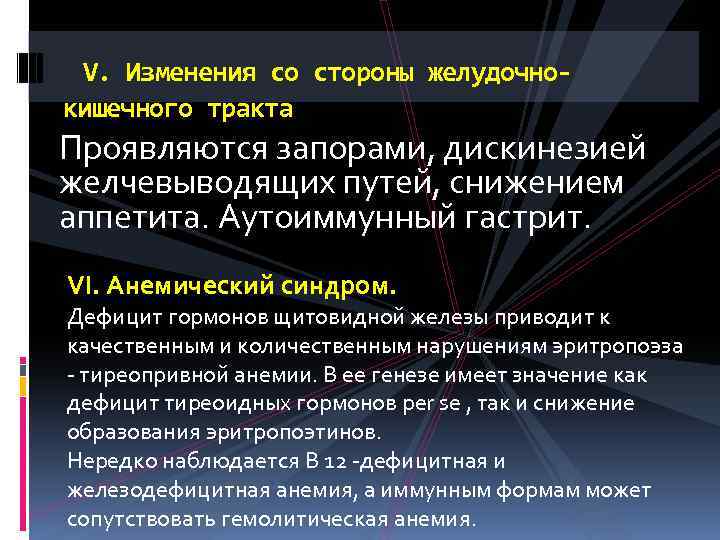 V. Изменения со стороны желудочно-кишечного тракта

Проявляются запорами, дискинезией желчевыводящих путей, снижением аппетита. Аутоиммунный гастрит.

VI. Анемический синдром.
Дефицит гормонов щитовидной железы приводит к качественным и количественным нарушениям эритропоэза - тиреопривной анемии. В ее генезе имеет значение как дефицит тиреоидных гормонов per se , так и снижение образования эритропоэтинов.
Нередко наблюдается В 12 -дефицитная и железодефицитная анемия, а иммунным формам может сопутствовать гемолитическая анемия.